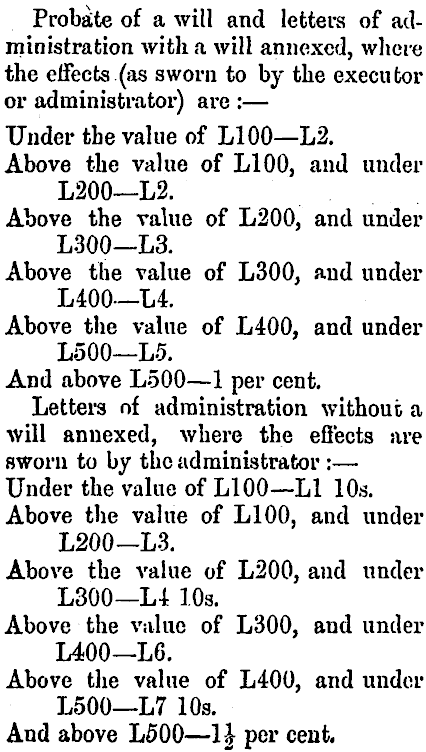 Probate of a will and letters of administration with a will annexed, where the effects (as sworn to by the executor or administrator) are :—

Under the value of L100—L2.
Above the value of L100, and under L200—L2.
Above the value of L200, and under L300—L3.
Above the value of L300, and under L400—L4.
Above the value of L400, and under L500—L5.
And above L500—1 per cent.

Letters of administration without a will annexed, where the effects are sworn to by the administrator :—
Under the value of L100—L1 10s.
Above the value of L100, and under L200—L3.
Above the value of L200, and under L300—L4 10s.
Above the value of L300, and under L400—L6.
Above the value of L400, and under L500—L7 10s.
And above L500—$1\frac{1}{2}$ per cent.